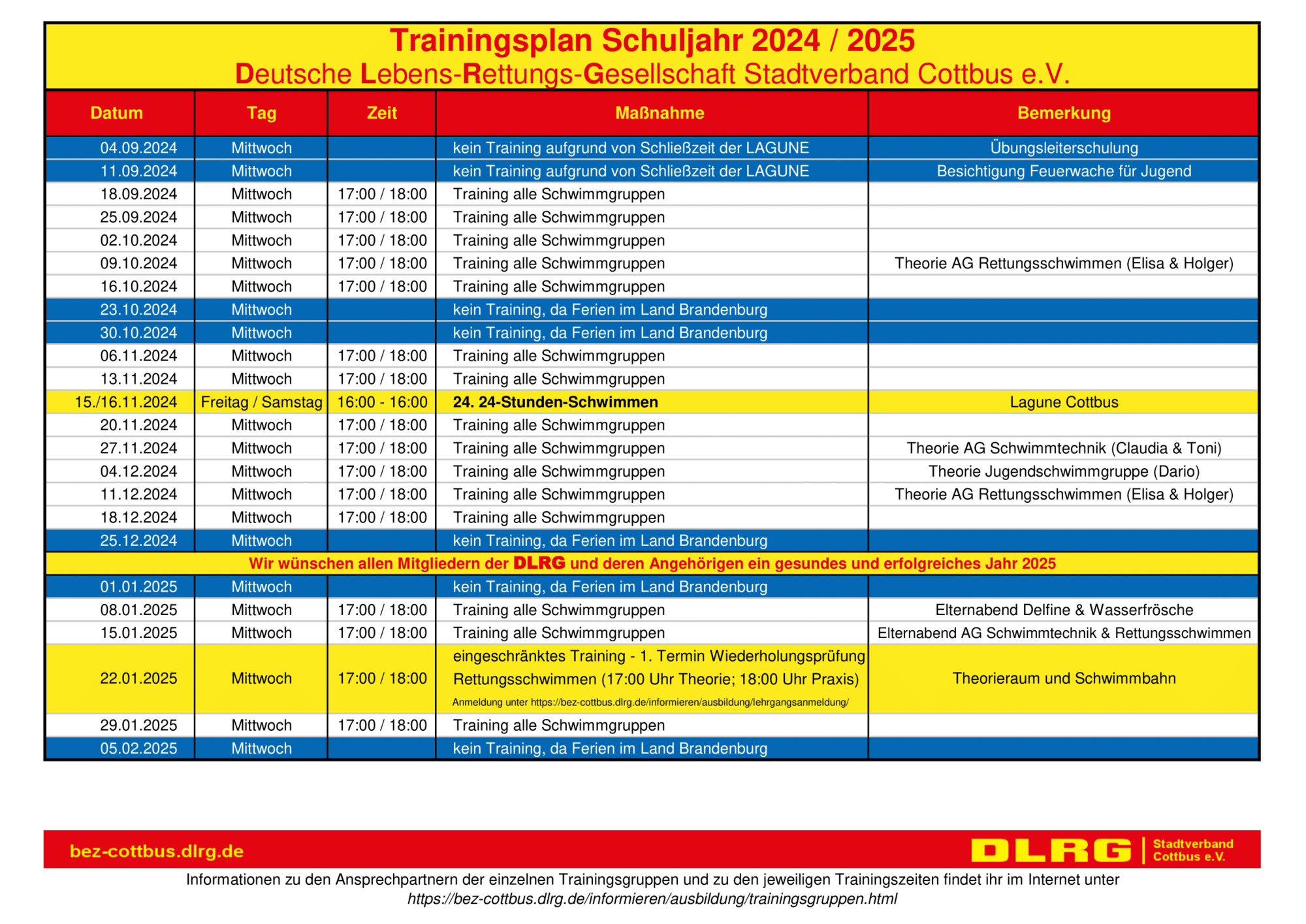 Trainingsplan Schuljahr 2024 / 2025
Deutsche Lebens-Rettungs-Gesellschaft Stadtverband Cottbus e.V.

| Datum | Tag | Zeit | Maßnahme | Bemerkung |
|---|---|---|---|---|
| 04.09.2024 | Mittwoch | | kein Training aufgrund von Schließzeit der LAGUNE | Übungsleiterschulung |
| 11.09.2024 | Mittwoch | | kein Training aufgrund von Schließzeit der LAGUNE | Besichtigung Feuerwache für Jugend |
| 18.09.2024 | Mittwoch | 17:00 / 18:00 | Training alle Schwimmgruppen | |
| 25.09.2024 | Mittwoch | 17:00 / 18:00 | Training alle Schwimmgruppen | |
| 02.10.2024 | Mittwoch | 17:00 / 18:00 | Training alle Schwimmgruppen | |
| 09.10.2024 | Mittwoch | 17:00 / 18:00 | Training alle Schwimmgruppen | Theorie AG Rettungsschwimmen (Elisa & Holger) |
| 16.10.2024 | Mittwoch | 17:00 / 18:00 | Training alle Schwimmgruppen | |
| 23.10.2024 | Mittwoch | | kein Training, da Ferien im Land Brandenburg | |
| 30.10.2024 | Mittwoch | | kein Training, da Ferien im Land Brandenburg | |
| 06.11.2024 | Mittwoch | 17:00 / 18:00 | Training alle Schwimmgruppen | |
| 13.11.2024 | Mittwoch | 17:00 / 18:00 | Training alle Schwimmgruppen | |
| 15./16.11.2024 | Freitag / Samstag | 16:00 - 16:00 | 24. 24-Stunden-Schwimmen | Lagune Cottbus |
| 20.11.2024 | Mittwoch | 17:00 / 18:00 | Training alle Schwimmgruppen | |
| 27.11.2024 | Mittwoch | 17:00 / 18:00 | Training alle Schwimmgruppen | Theorie AG Schwimmtechnik (Claudia & Toni) |
| 04.12.2024 | Mittwoch | 17:00 / 18:00 | Training alle Schwimmgruppen | Theorie Jugendschwimmgruppe (Dario) |
| 11.12.2024 | Mittwoch | 17:00 / 18:00 | Training alle Schwimmgruppen | Theorie AG Rettungsschwimmen (Elisa & Holger) |
| 18.12.2024 | Mittwoch | 17:00 / 18:00 | Training alle Schwimmgruppen | |
| 25.12.2024 | Mittwoch | | kein Training, da Ferien im Land Brandenburg | |
| Wir wünschen allen Mitgliedern der DLRG und deren Angehörigen ein gesundes und erfolgreiches Jahr 2025 | | | | |
| 01.01.2025 | Mittwoch | | kein Training, da Ferien im Land Brandenburg | |
| 08.01.2025 | Mittwoch | 17:00 / 18:00 | Training alle Schwimmgruppen | Elternabend Delfine & Wasserfrösche |
| 15.01.2025 | Mittwoch | 17:00 / 18:00 | Training alle Schwimmgruppen | Elternabend AG Schwimmtechnik & Rettungsschwimmen |
| 22.01.2025 | Mittwoch | 17:00 / 18:00 | eingeschränktes Training - 1. Termin Wiederholungsprüfung Rettungsschwimmen (17:00 Uhr Theorie; 18:00 Uhr Praxis) Anmeldung unter https://bez-cottbus.dlrg.de/informieren/ausbildung/lehrgangsanmeldung/ | Theorieraum und Schwimmbahn |
| 29.01.2025 | Mittwoch | 17:00 / 18:00 | Training alle Schwimmgruppen | |
| 05.02.2025 | Mittwoch | | kein Training, da Ferien im Land Brandenburg | |

bez-cottbus.dlrg.de
DLRG Stadtverband Cottbus e.V.

Informationen zu den Ansprechpartnern der einzelnen Trainingsgruppen und zu den jeweiligen Trainingszeiten findet ihr im Internet unter
https://bez-cottbus.dlrg.de/informieren/ausbildung/trainingsgruppen.html